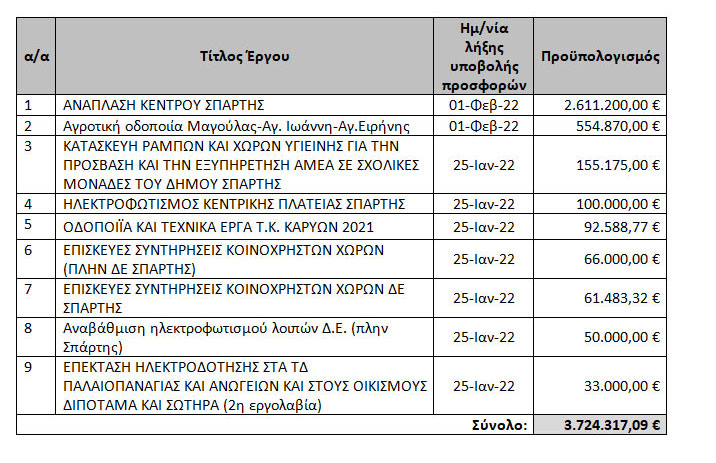 | α/α | Τίτλος Έργου | Ημ/νία λήξης υποβολής προσφορών | Προϋπολογισμός |
|---|---|---|---|
| 1 | ΑΝΑΠΛΑΣΗ ΚΕΝΤΡΟΥ ΣΠΑΡΤΗΣ | 01-Φεβ-22 | 2.611.200,00 € |
| 2 | Αγροτική οδοποιία Μαγούλας-Αγ. Ιωάννη-Αγ.Ειρήνης | 01-Φεβ-22 | 554.870,00 € |
| 3 | ΚΑΤΑΣΚΕΥΗ ΡΑΜΠΩΝ ΚΑΙ ΧΩΡΩΝ ΥΓΙΕΙΝΗΣ ΓΙΑ ΤΗΝ ΠΡΟΣΒΑΣΗ ΚΑΙ ΤΗΝ ΕΞΥΠΗΡΕΤΗΣΗ ΑΜΕΑ ΣΕ ΣΧΟΛΙΚΕΣ ΜΟΝΑΔΕΣ ΤΟΥ ΔΗΜΟΥ ΣΠΑΡΤΗΣ | 25-Ιαν-22 | 155.175,00 € |
| 4 | ΗΛΕΚΤΡΟΦΩΤΙΣΜΟΣ ΚΕΝΤΡΙΚΗΣ ΠΛΑΤΕΙΑΣ ΣΠΑΡΤΗΣ | 25-Ιαν-22 | 100.000,00 € |
| 5 | ΟΔΟΠΟΙΪΑ ΚΑΙ ΤΕΧΝΙΚΑ ΕΡΓΑ Τ.Κ. ΚΑΡΥΩΝ 2021 | 25-Ιαν-22 | 92.588,77 € |
| 6 | ΕΠΙΣΚΕΥΕΣ ΣΥΝΤΗΡΗΣΕΙΣ ΚΟΙΝΟΧΡΗΣΤΩΝ ΧΩΡΩΝ (ΠΛΗΝ ΔΕ ΣΠΑΡΤΗΣ) | 25-Ιαν-22 | 66.000,00 € |
| 7 | ΕΠΙΣΚΕΥΕΣ ΣΥΝΤΗΡΗΣΕΙΣ ΚΟΙΝΟΧΡΗΣΤΩΝ ΧΩΡΩΝ ΔΕ ΣΠΑΡΤΗΣ | 25-Ιαν-22 | 61.483,32 € |
| 8 | Αναβάθμιση ηλεκτροφωτισμού λοιπών Δ.Ε. (πλην Σπάρτης) | 25-Ιαν-22 | 50.000,00 € |
| 9 | ΕΠΕΚΤΑΣΗ ΗΛΕΚΤΡΟΔΟΤΗΣΗΣ ΣΤΑ ΤΔ ΠΑΛΑΙΟΠΑΝΑΓΙΑΣ ΚΑΙ ΑΝΩΓΕΙΩΝ ΚΑΙ ΣΤΟΥΣ ΟΙΚΙΣΜΟΥΣ ΔΙΠΟΤΑΜΑ ΚΑΙ ΣΩΤΗΡΑ (2η εργολαβία) | 25-Ιαν-22 | 33.000,00 € |
| | | Σύνολο: | 3.724.317,09 € |